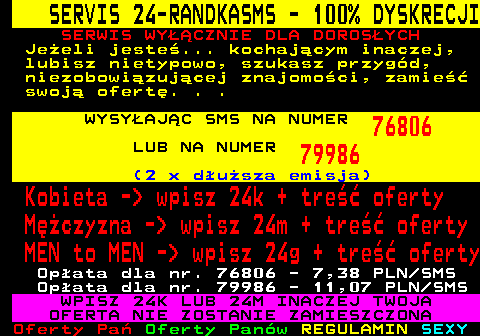 SERVIS 24-RANDKASMS - 100% DYSKRECJI
SERWIS WYŁĄCZNIE DLA DOROSŁYCH
Jeżeli jesteś... kochającym inaczej, lubisz nietypowo, szukasz przygód, niezobowiązującej znajomości, zamieść swoją ofertę. . .

WYSYŁAJĄC SMS NA NUMER 76806
LUB NA NUMER 79986
(2 x dłuższa emisja)
Kobieta -> wpisz 24k + treść oferty
Mężczyzna -> wpisz 24m + treść oferty
MEN to MEN -> wpisz 24g + treść oferty
Opłata dla nr. 76806 - 7,38 PLN/SMS
Opłata dla nr. 79986 - 11,07 PLN/SMS
WPISZ 24K LUB 24M INACZEJ TWOJA OFERTA NIE ZOSTANIE ZAMIESZCZONA
Oferty Pań Oferty Panów REGULAMIN SEXY